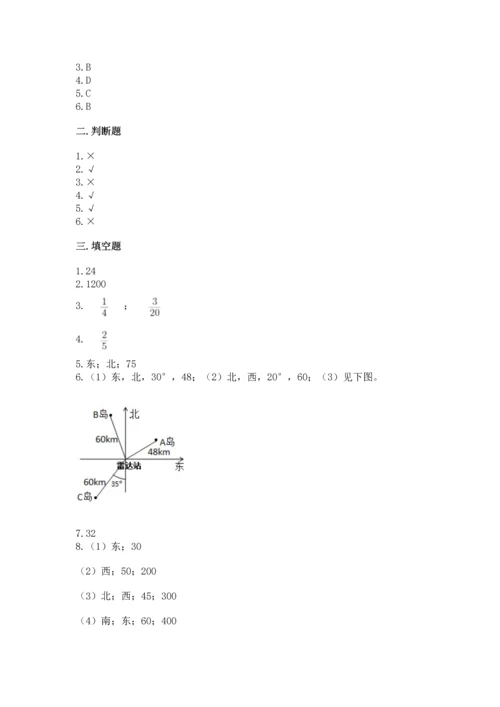 3.B
4.D
5.C
6.B

二.判断题

1.×
2.√
3.×
4.√
5.√
6.×

三.填空题

1.24
2.1200
3. $\frac{1}{4}$ ; $\frac{3}{20}$

4. $\frac{2}{5}$

5.东；北；75
6.（1）东，北，30°，48；（2）北，西，20°，60；（3）见下图。

B岛
北
60km
A岛
48km
雷达站
东
60km
35°
C岛

7.32
8.（1）东；30

（2）西；50；200

（3）北；西；45；300

（4）南；东；60；400